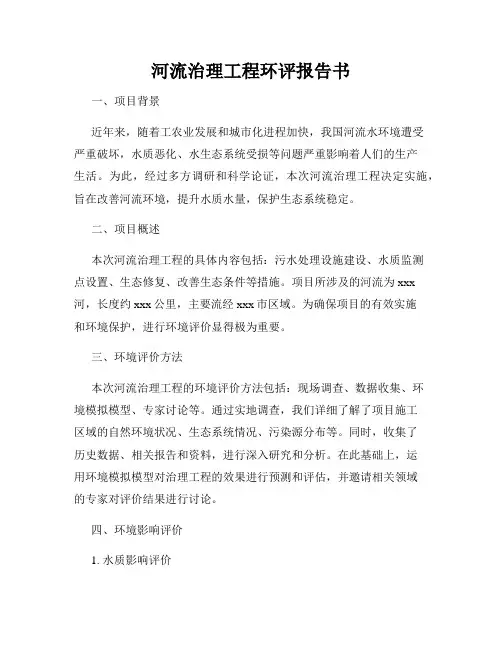 河流治理工程环评报告书

一、项目背景

近年来，随着工农业发展和城市化进程加快，我国河流水环境遭受严重破坏，水质恶化、水生态系统受损等问题严重影响着人们的生产生活。为此，经过多方调研和科学论证，本次河流治理工程决定实施，旨在改善河流环境，提升水质水量，保护生态系统稳定。

二、项目概述

本次河流治理工程的具体内容包括：污水处理设施建设、水质监测点设置、生态修复、改善生态条件等措施。项目所涉及的河流为 xxx 河，长度约 xxx 公里，主要流经 xxx 市区域。为确保项目的有效实施和环境保护，进行环境评价显得极为重要。

三、环境评价方法

本次河流治理工程的环境评价方法包括：现场调查、数据收集、环境模拟模型、专家讨论等。通过实地调查，我们详细了解了项目施工区域的自然环境状况、生态系统情况、污染源分布等。同时，收集了历史数据、相关报告和资料，进行深入研究和分析。在此基础上，运用环境模拟模型对治理工程的效果进行预测和评估，并邀请相关领域的专家对评价结果进行讨论。

四、环境影响评价

1. 水质影响评价